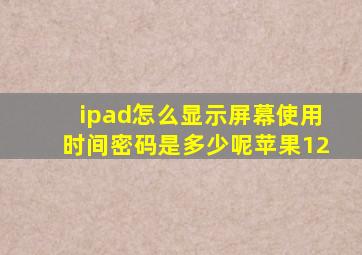 ipad怎么显示屏幕使用时间密码是多少呢苹果12